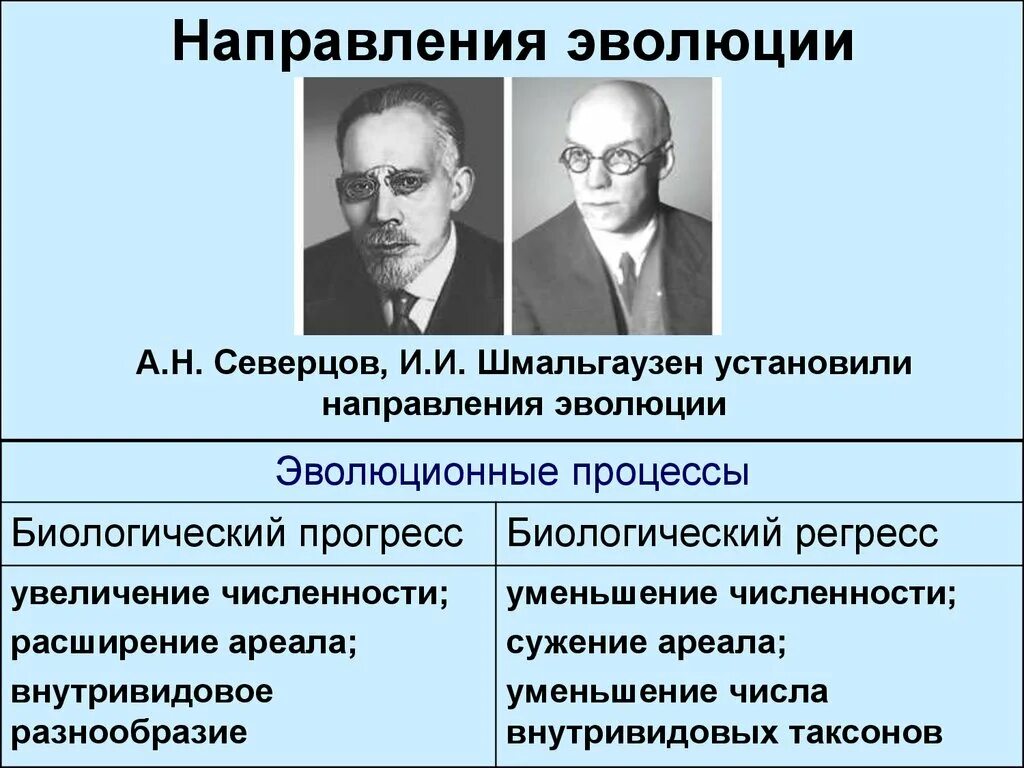 Направления эволюции

А.Н. Северцов, И.И. Шмальгаузен установили направления эволюции

| Эволюционные процессы | |
|---|---|
| Биологический прогресс | Биологический регресс |
| увеличение численности; расширение ареала; внутривидовое разнообразие | уменьшение численности; сужение ареала; уменьшение числа внутривидовых таксонов |